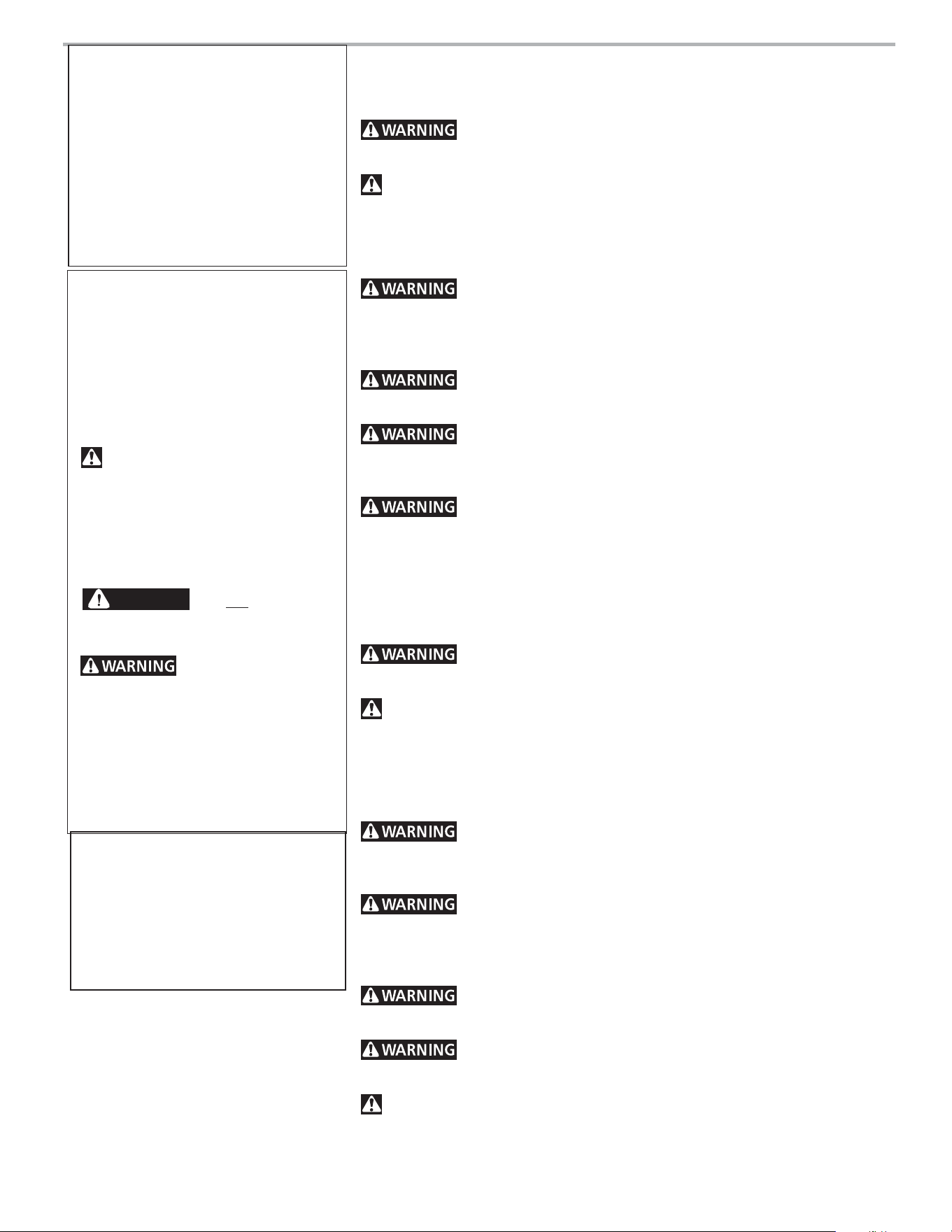 WARNING

WARNING

WARNING

WARNING

WARNING

WARNING

WARNING

WARNING

WARNING

WARNING

WARNING